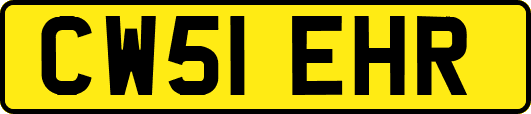 CW51 EHR